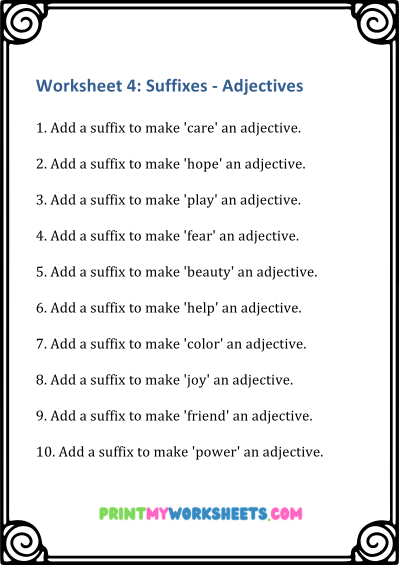 Worksheet 4: Suffixes - Adjectives

1. Add a suffix to make 'care' an adjective.

2. Add a suffix to make 'hope' an adjective.

3. Add a suffix to make 'play' an adjective.

4. Add a suffix to make 'fear' an adjective.

5. Add a suffix to make 'beauty' an adjective.

6. Add a suffix to make 'help' an adjective.

7. Add a suffix to make 'color' an adjective.

8. Add a suffix to make 'joy' an adjective.

9. Add a suffix to make 'friend' an adjective.

10. Add a suffix to make 'power' an adjective.

PRINTMYWORKSHEETS.COM